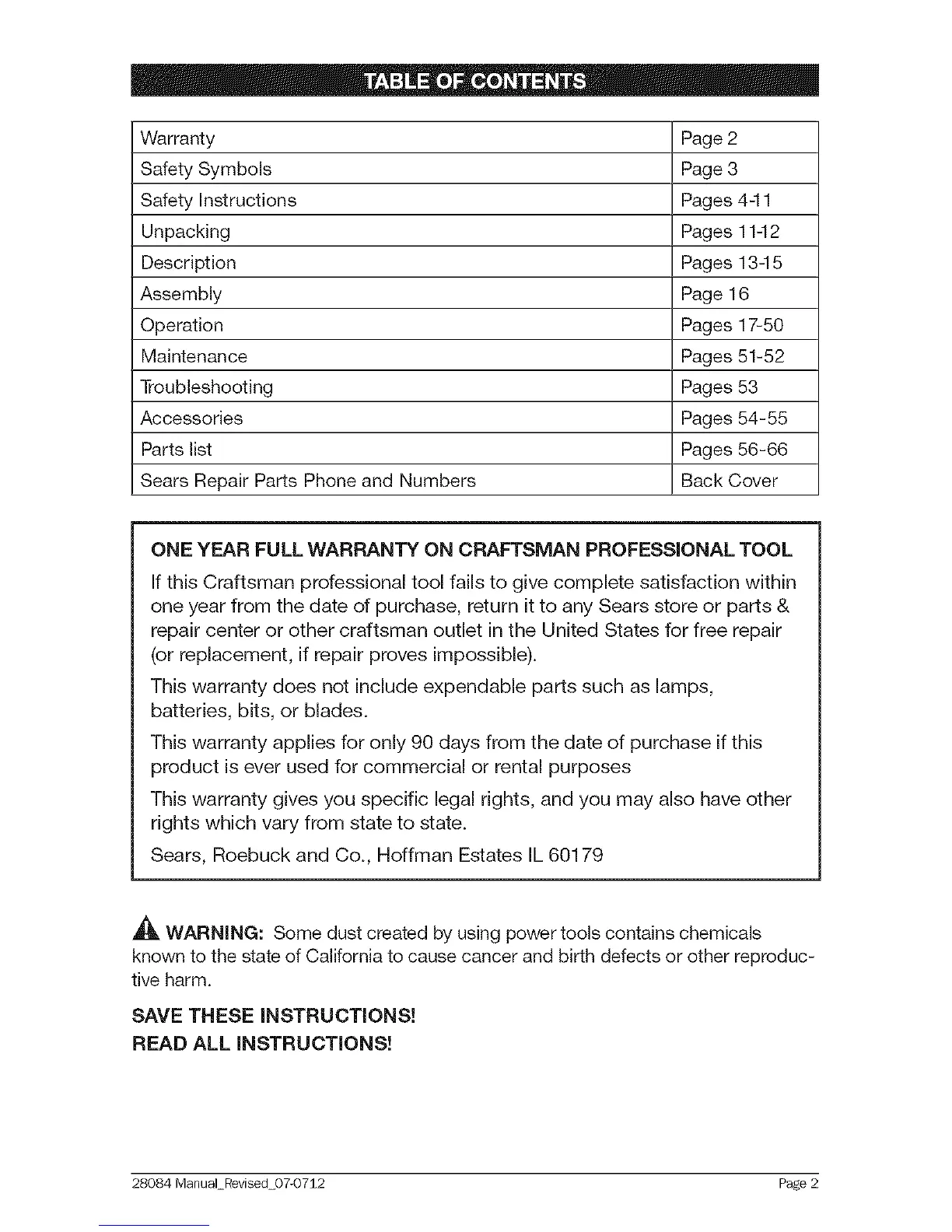 TABLE OF CONTENTS

| Warranty | Page 2 |
|---|---|
| Safety Symbols | Page 3 |
| Safety Instructions | Pages 4-11 |
| Unpacking | Pages 11-12 |
| Description | Pages 13-15 |
| Assembly | Page 16 |
| Operation | Pages 17-50 |
| Maintenance | Pages 51-52 |
| Troubleshooting | Pages 53 |
| Accessories | Pages 54-55 |
| Parts list | Pages 56-66 |
| Sears Repair Parts Phone and Numbers | Back Cover |

ONE YEAR FULL WARRANTY ON CRAFTSMAN PROFESSIONAL TOOL

If this Craftsman professional tool fails to give complete satisfaction within one year from the date of purchase, return it to any Sears store or parts & repair center or other craftsman outlet in the United States for free repair (or replacement, if repair proves impossible).

This warranty does not include expendable parts such as lamps, batteries, bits, or blades.

This warranty applies for only 90 days from the date of purchase if this product is ever used for commercial or rental purposes

This warranty gives you specific legal rights, and you may also have other rights which vary from state to state.

Sears, Roebuck and Co., Hoffman Estates IL 60179

WARNING: Some dust created by using power tools contains chemicals known to the state of California to cause cancer and birth defects or other reproductive harm.

SAVE THESE INSTRUCTIONS!
READ ALL INSTRUCTIONS!

28084 Manual_Revised_07-0712 Page 2